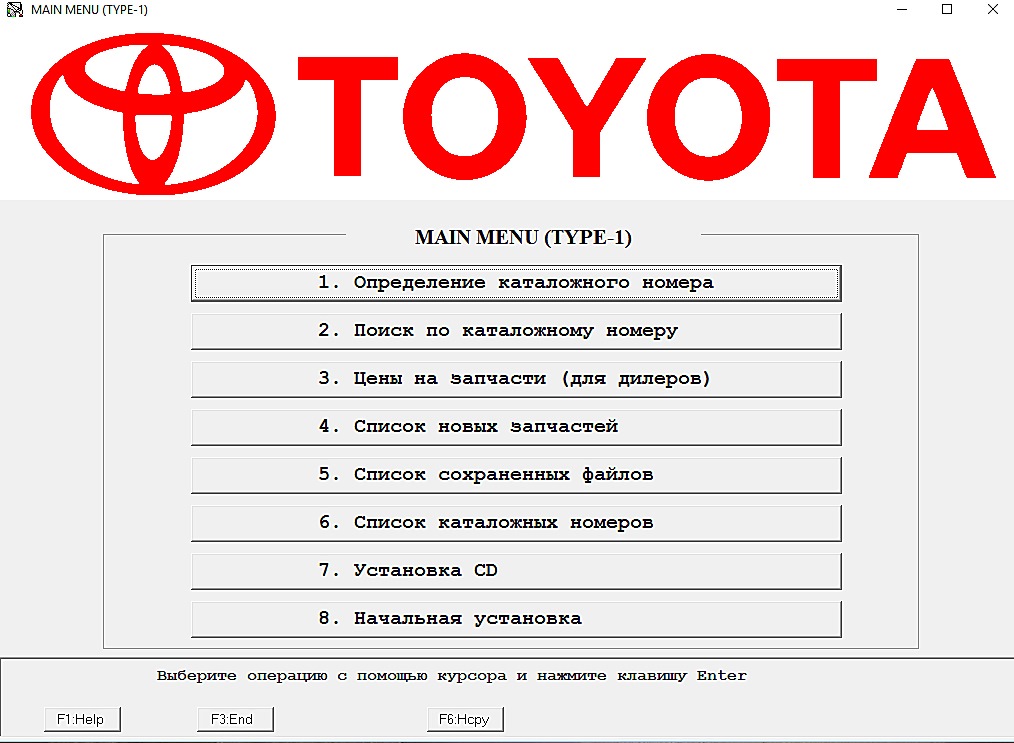 MAIN MENU (TYPE-1)

TOYOTA

MAIN MENU (TYPE-1)

1. Определение каталожного номера

2. Поиск по каталожному номеру

3. Цены на запчасти (для дилеров)

4. Список новых запчастей

5. Список сохраненных файлов

6. Список каталожных номеров

7. Установка CD

8. Начальная установка

Выберите операцию с помощью курсора и нажмите клавишу Enter

F1:Help

F3:End

F6:Hcpy